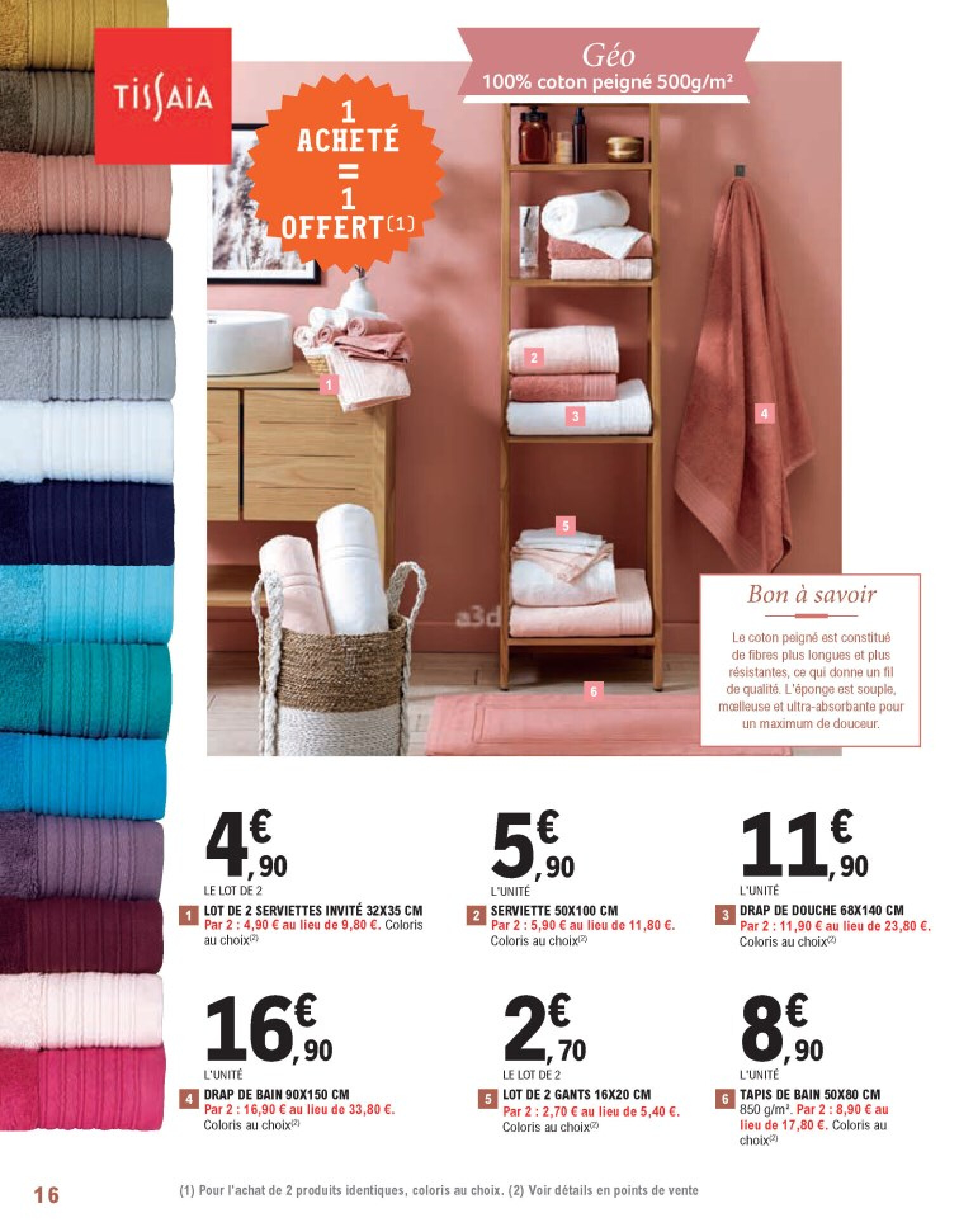 TISSAIA

1 ACHETÉ = 1 OFFERT(1)

Géo
100% coton peigné 500g/m²

1
2
3
4
5
6

a3d

Bon à savoir

Le coton peigné est constitué de fibres plus longues et plus résistantes, ce qui donne un fil de qualité. L'éponge est souple, mœlleuse et ultra-absorbante pour un maximum de douceur.

4€,90
LE LOT DE 2
1 LOT DE 2 SERVIETTES INVITÉ 32X35 CM
Par 2 : 4,90 € au lieu de 9,80 €. Coloris au choix(2)

5€,90
L'UNITÉ
2 SERVIETTE 50X100 CM
Par 2 : 5,90 € au lieu de 11,80 €. Coloris au choix(2)

11€,90
L'UNITÉ
3 DRAP DE DOUCHE 68X140 CM
Par 2 : 11,90 € au lieu de 23,80 €. Coloris au choix(2)

16€,90
L'UNITÉ
4 DRAP DE BAIN 90X150 CM
Par 2 : 16,90 € au lieu de 33,80 €. Coloris au choix(2)

2€,70
LE LOT DE 2
5 LOT DE 2 GANTS 16X20 CM
Par 2 : 2,70 € au lieu de 5,40 €. Coloris au choix(2)

8€,90
L'UNITÉ
6 TAPIS DE BAIN 50X80 CM
850 g/m². Par 2 : 8,90 € au lieu de 17,80 €. Coloris au choix(2)

16

(1) Pour l'achat de 2 produits identiques, coloris au choix. (2) Voir détails en points de vente